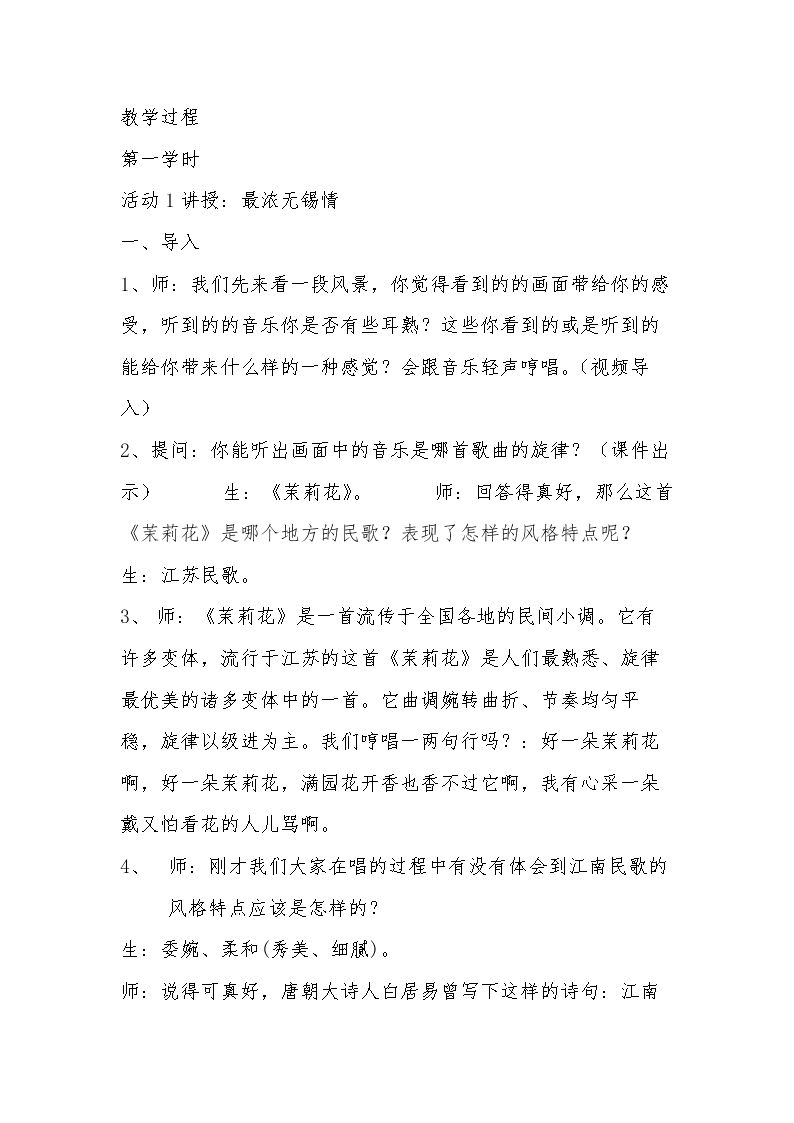 教学过程

第一学时

活动1讲授：最浓无锡情

一、导入

1、师：我们先来看一段风景，你觉得看到的的画面带给你的感受，听到的的音乐你是否有些耳熟？这些你看到的或是听到的能给你带来什么样的一种感觉？会跟音乐轻声哼唱。(视频导入)

2、提问：你能听出画面中的音乐是哪首歌曲的旋律？（课件出示） 生：《茉莉花》。 师：回答得真好，那么这首《茉莉花》是哪个地方的民歌？表现了怎样的风格特点呢？

生：江苏民歌。

3、师：《茉莉花》是一首流传于全国各地的民间小调。它有许多变体，流行于江苏的这首《茉莉花》是人们最熟悉、旋律最优美的诸多变体中的一首。它曲调婉转曲折、节奏均匀平稳，旋律以级进为主。我们哼唱一两句行吗？：好一朵茉莉花啊，好一朵茉莉花，满园花开香也香不过它啊，我有心采一朵戴又怕看花的人儿骂啊。

4、师：刚才我们大家在唱的过程中有没有体会到江南民歌的风格特点应该是怎样的？

生：委婉、柔和(秀美、细腻)。

师：说得可真好，唐朝大诗人白居易曾写下这样的诗句：江南